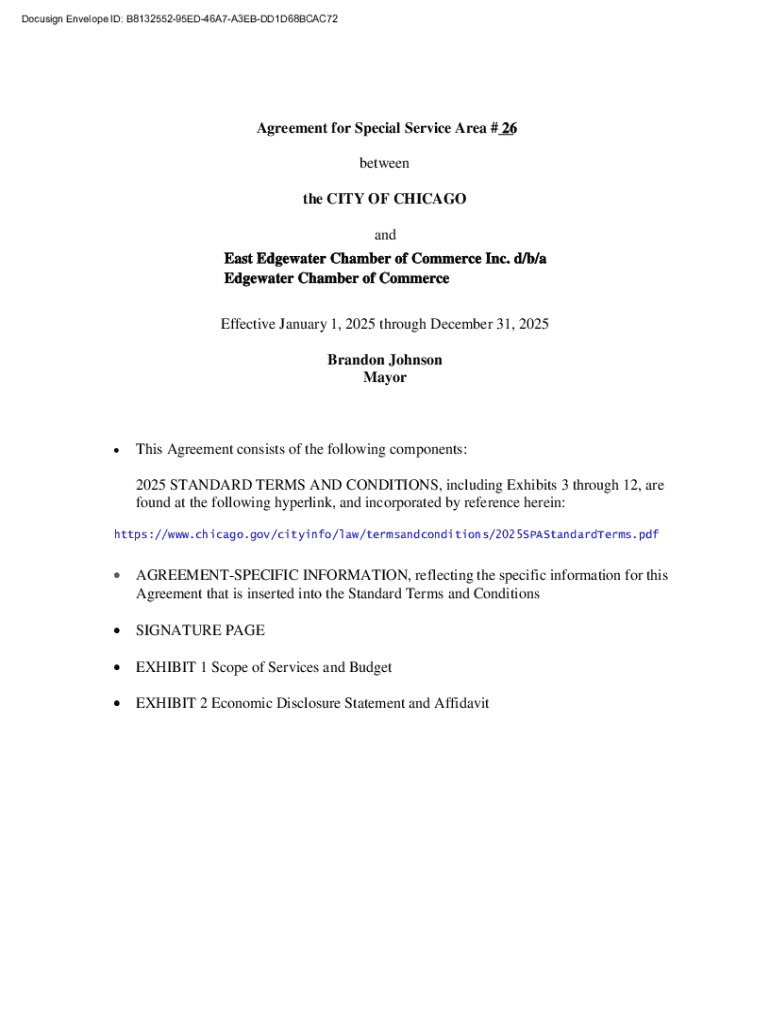 Docusign Envelope ID: B8132552-95ED-46A7-A3EB-DD1D68BCAC72

Agreement for Special Service Area # 26

between

the CITY OF CHICAGO

and

East Edgewater Chamber of Commerce Inc. d/b/a Edgewater Chamber of Commerce

Effective January 1, 2025 through December 31, 2025

Brandon Johnson
Mayor

• This Agreement consists of the following components:

2025 STANDARD TERMS AND CONDITIONS, including Exhibits 3 through 12, are found at the following hyperlink, and incorporated by reference herein:

https://www.chicago.gov/cityinfo/law/termsandconditions/2025SPAStandardTerms.pdf

• AGREEMENT-SPECIFIC INFORMATION, reflecting the specific information for this Agreement that is inserted into the Standard Terms and Conditions

• SIGNATURE PAGE

• EXHIBIT 1 Scope of Services and Budget

• EXHIBIT 2 Economic Disclosure Statement and Affidavit